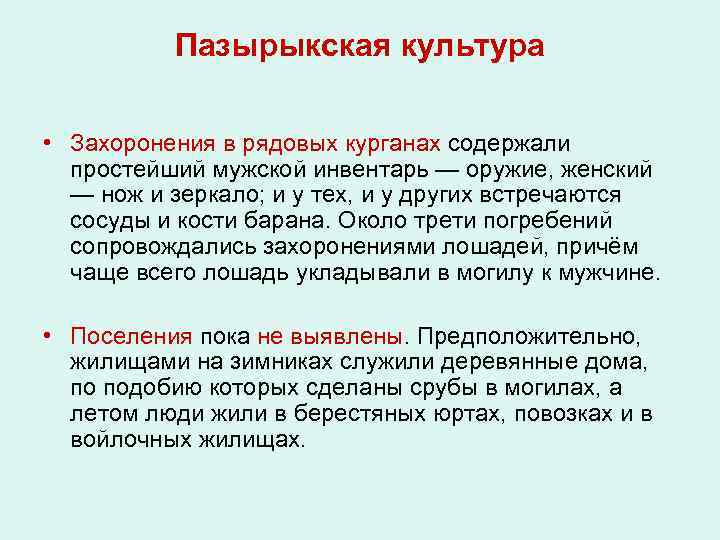 Пазырыкская культура

• Захоронения в рядовых курганах содержали простейший мужской инвентарь — оружие, женский — нож и зеркало; и у тех, и у других встречаются сосуды и кости барана. Около трети погребений сопровождались захоронениями лошадей, причём чаще всего лошадь укладывали в могилу к мужчине.

• Поселения пока не выявлены. Предположительно, жилищами на зимниках служили деревянные дома, по подобию которых сделаны срубы в могилах, а летом люди жили в берестяных юртах, повозках и в войлочных жилищах.